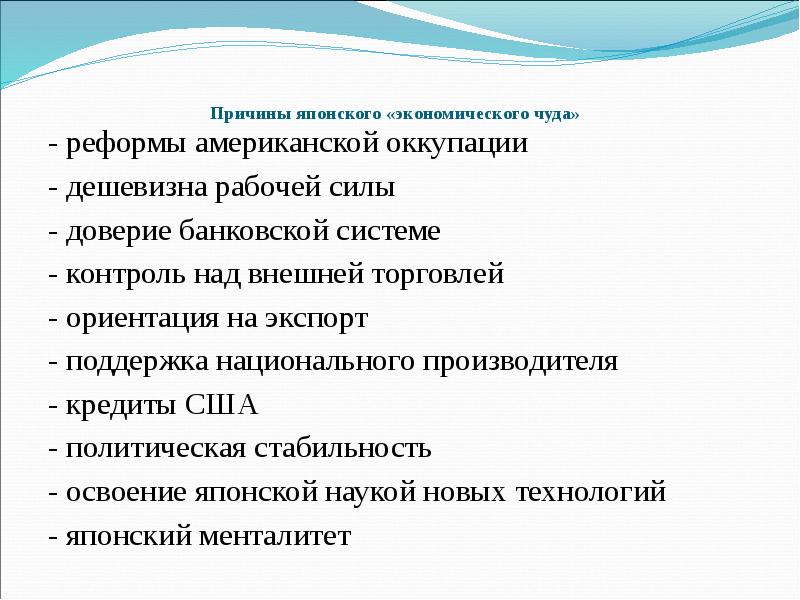 Причины японского «экономического чуда»

- реформы американской оккупации
- дешевизна рабочей силы
- доверие банковской системе
- контроль над внешней торговлей
- ориентация на экспорт
- поддержка национального производителя
- кредиты США
- политическая стабильность
- освоение японской наукой новых технологий
- японский менталитет